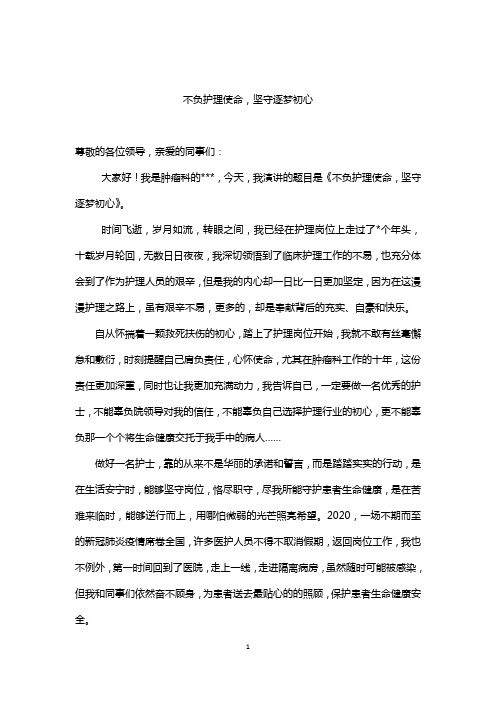 不负护理使命，坚守逐梦初心

尊敬的各位领导，亲爱的同事们：

大家好！我是肿瘤科的***，今天，我演讲的题目是《不负护理使命，坚守逐梦初心》。

时间飞逝，岁月如流，转眼之间，我已经在护理岗位上走过了*个年头，十载岁月轮回，无数日日夜夜，我深切领悟到了临床护理工作的不易，也充分体会到了作为护理人员的艰辛，但是我的内心却一日比一日更加坚定，因为在这漫漫护理之路上，虽有艰辛不易，更多的，却是奉献背后的充实、自豪和快乐。

自从怀揣着一颗救死扶伤的初心，踏上了护理岗位开始，我就不敢有丝毫懈怠和敷衍，时刻提醒自己肩负责任，心怀使命，尤其在肿瘤科工作的十年，这份责任更加深重，同时也让我更加充满动力，我告诉自己，一定要做一名优秀的护士，不能辜负院领导对我的信任，不能辜负自己选择护理行业的初心，更不能辜负那一个个将生命健康交托于我手中的病人……

做好一名护士，靠的从来不是华丽的承诺和誓言，而是踏踏实实的行动，是在生活安宁时，能够坚守岗位，恪尽职守，尽我所能守护患者生命健康，是在苦难来临时，能够逆行而上，用哪怕微弱的光芒照亮希望。2020，一场不期而至的新冠肺炎疫情席卷全国，许多医护人员不得不取消假期，返回岗位工作，我也不例外，第一时间回到了医院，走上一线，走进隔离病房，虽然随时可能被感染，但我和同事们依然奋不顾身，为患者送去最贴心的的照顾，保护患者生命健康安全。

1